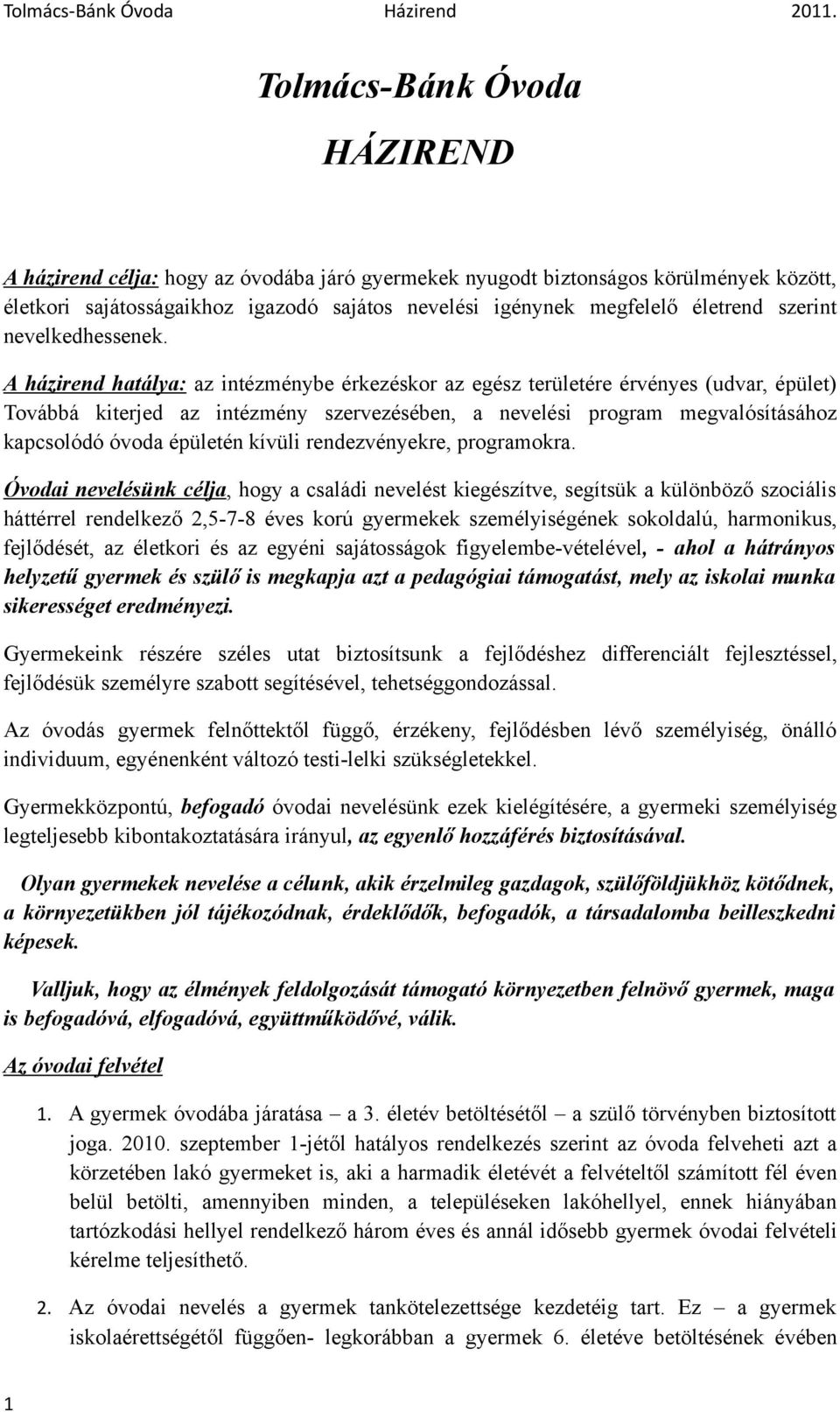 Tolmács-Bánk Óvoda Házirend 2011.

Tolmács-Bánk Óvoda

HÁZIREND

A házirend célja: hogy az óvodába járó gyermekek nyugodt biztonságos körülmények között, életkori sajátosságaikhoz igazodó sajátos nevelési igénynek megfelelő életrend szerint nevelkedhessenek.

A házirend hatálya: az intézménybe érkezéskor az egész területére érvényes (udvar, épület) Továbbá kiterjed az intézmény szervezésében, a nevelési program megvalósításához kapcsolódó óvoda épületén kívüli rendezvényekre, programokra.

Óvodai nevelésünk célja, hogy a családi nevelést kiegészítve, segítsük a különböző szociális háttérrel rendelkező 2,5-7-8 éves korú gyermekek személyiségének sokoldalú, harmonikus, fejlődését, az életkori és az egyéni sajátosságok figyelembe-vételével, - ahol a hátrányos helyzetű gyermek és szülő is megkapja azt a pedagógiai támogatást, mely az iskolai munka sikerességet eredményezi.

Gyermekeink részére széles utat biztosítsunk a fejlődéshez differenciált fejlesztéssel, fejlődésük személyre szabott segítésével, tehetséggondozással.

Az óvodás gyermek felnőttektől függő, érzékeny, fejlődésben lévő személyiség, önálló individuum, egyénenként változó testi-lelki szükségletekkel.

Gyermekközpontú, befogadó óvodai nevelésünk ezek kielégítésére, a gyermeki személyiség legteljesebb kibontakoztatására irányul, az egyenlő hozzáférés biztosításával.

Olyan gyermekek nevelése a célunk, akik érzelmileg gazdagok, szülőföldjükhöz kötődnek, a környezetükben jól tájékozódnak, érdeklődők, befogadók, a társadalomba beilleszkedni képesek.

Valljuk, hogy az élmények feldolgozását támogató környezetben felnövő gyermek, maga is befogadóvá, elfogadóvá, együttműködővé, válik.

Az óvodai felvétel

1. A gyermek óvodába járatása – a 3. életév betöltésétől – a szülő törvényben biztosított joga. 2010. szeptember 1-jétől hatályos rendelkezés szerint az óvoda felveheti azt a körzetében lakó gyermeket is, aki a harmadik életévét a felvételtől számított fél éven belül betölti, amennyiben minden, a településeken lakóhellyel, ennek hiányában tartózkodási hellyel rendelkező három éves és annál idősebb gyermek óvodai felvételi kérelme teljesíthető.

2. Az óvodai nevelés a gyermek tankötelezettsége kezdetéig tart. Ez – a gyermek iskolaérettségétől függően- legkorábban a gyermek 6. életéve betöltésének évében

1